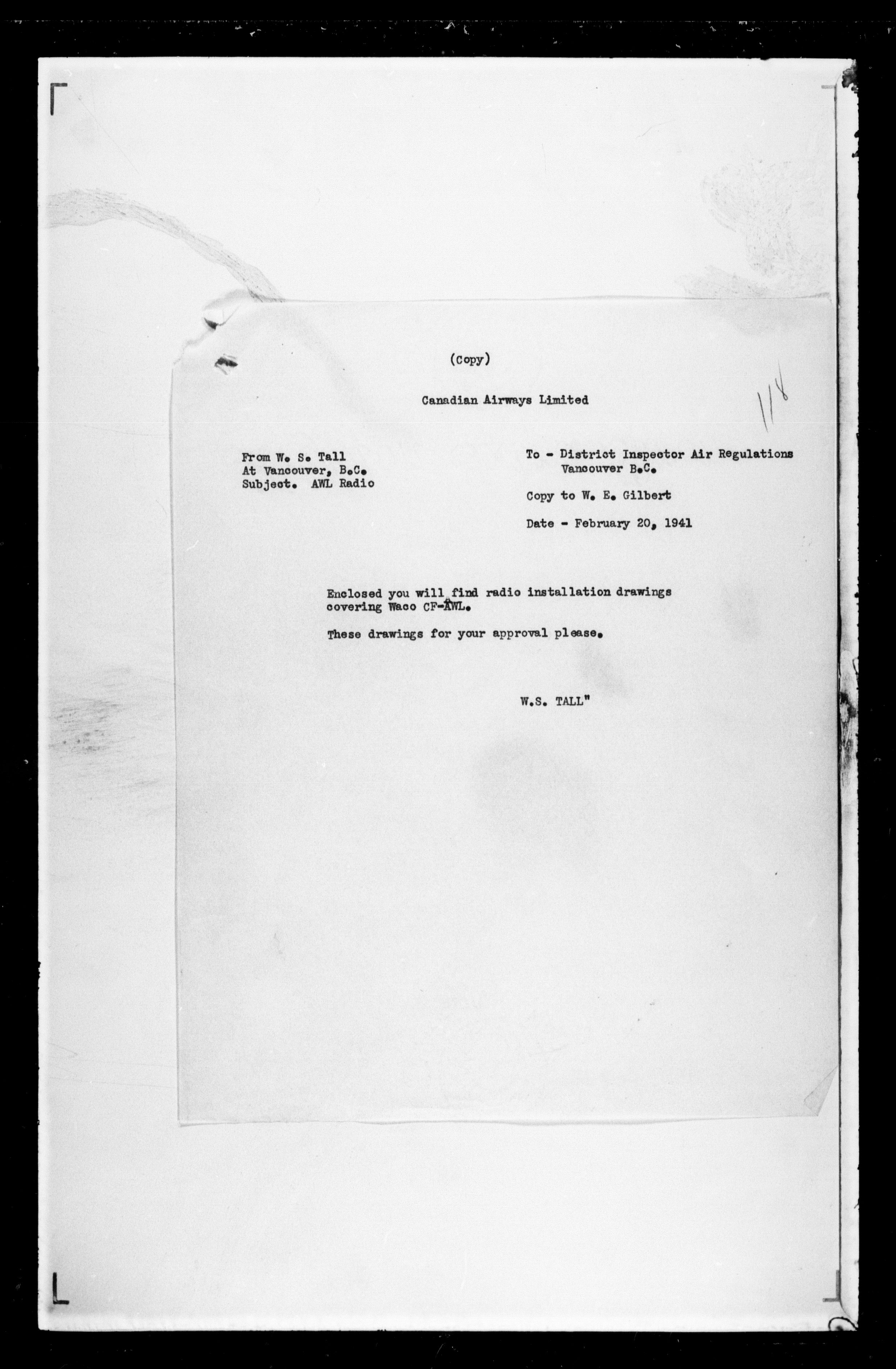 (Copy)

Canadian Airways Limited

118

From W. S. Tall
At Vancouver, B.C.
Subject. AWL Radio

To - District Inspector Air Regulations
Vancouver B.C.

Copy to W. E. Gilbert

Date - February 20, 1941

Enclosed you will find radio installation drawings covering Waco CF-AWL.

These drawings for your approval please.

W.S. TALL"